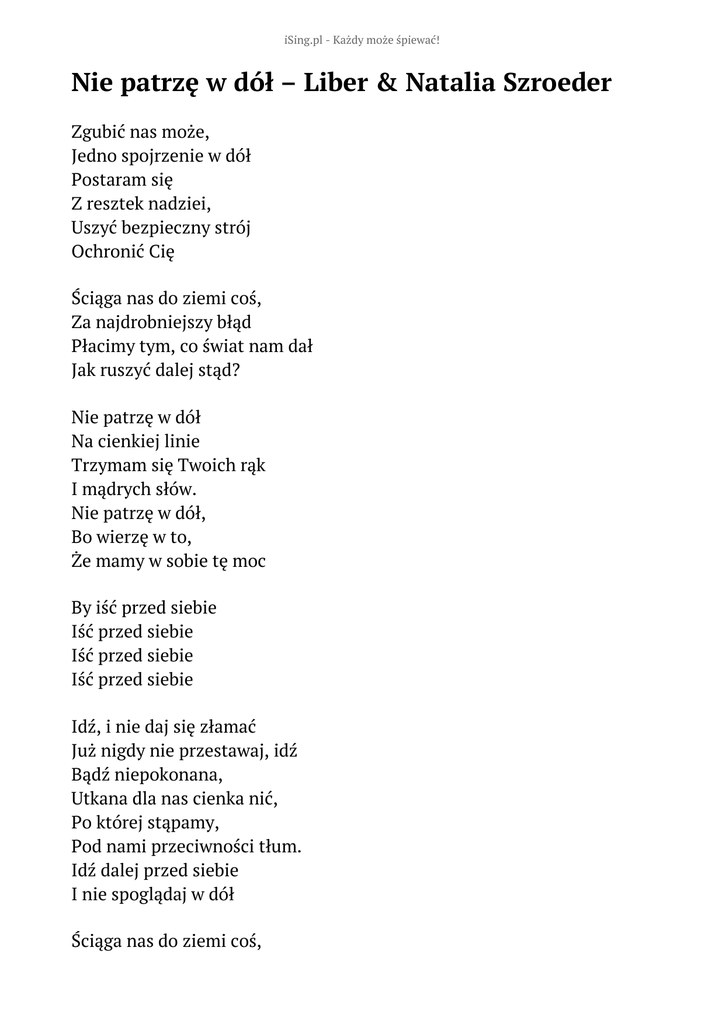 iSing.pl - Każdy może śpiewać!

Nie patrzę w dół – Liber & Natalia Szroeder

Zgubić nas może,
Jedno spojrzenie w dół
Postaram się
Z resztek nadziei,
Uszyć bezpieczny strój
Ochronić Cię

Ściąga nas do ziemi coś,
Za najdrobniejszy błąd
Płacimy tym, co świat nam dał
Jak ruszyć dalej stąd?

Nie patrzę w dół
Na cienkiej linie
Trzymam się Twoich rąk
I mądrych słów.
Nie patrzę w dół,
Bo wierzę w to,
Że mamy w sobie tę moc

By iść przed siebie
Iść przed siebie
Iść przed siebie
Iść przed siebie

Idź, i nie daj się złamać
Już nigdy nie przestawaj, idź
Bądź niepokonana,
Utkana dla nas cienka nić,
Po której stąpamy,
Pod nami przeciwności tłum.
Idź dalej przed siebie
I nie spoglądaj w dół

Ściąga nas do ziemi coś,